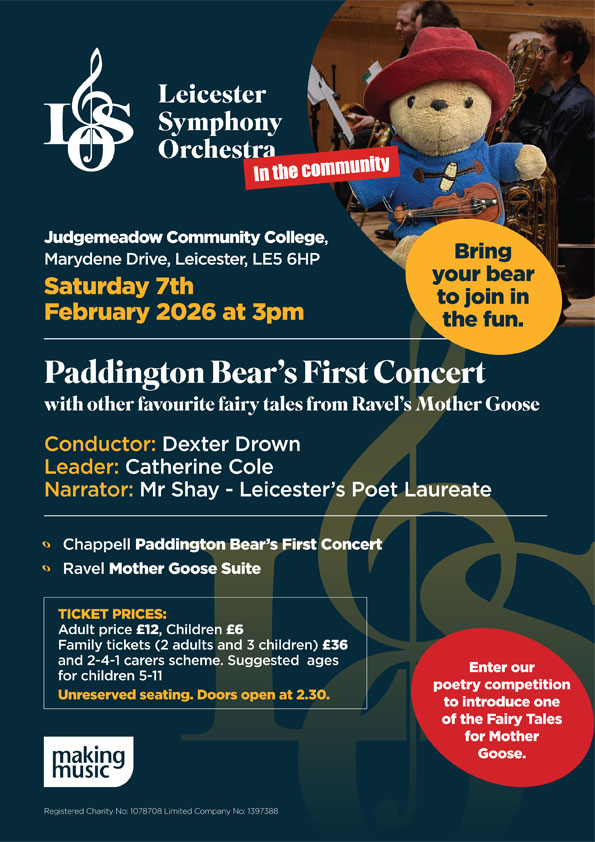 LSO

Leicester Symphony Orchestra

In the community

Judgemeadow Community College, Marydene Drive, Leicester, LE5 6HP

Saturday 7th February 2026 at 3pm

Bring your bear to join in the fun.

Paddington Bear's First Concert

with other favourite fairy tales from Ravel's Mother Goose

Conductor: Dexter Drown
Leader: Catherine Cole
Narrator: Mr Shay - Leicester's Poet Laureate

Chappell Paddington Bear's First Concert
Ravel Mother Goose Suite

TICKET PRICES:
Adult price £12, Children £6
Family tickets (2 adults and 3 children) £36 and 2-4-1 carers scheme. Suggested ages for children 5-11
Unreserved seating. Doors open at 2.30.

Enter our poetry competition to introduce one of the Fairy Tales for Mother Goose.

making music

Registered Charity No: 1078708 Limited Company No: 1397388